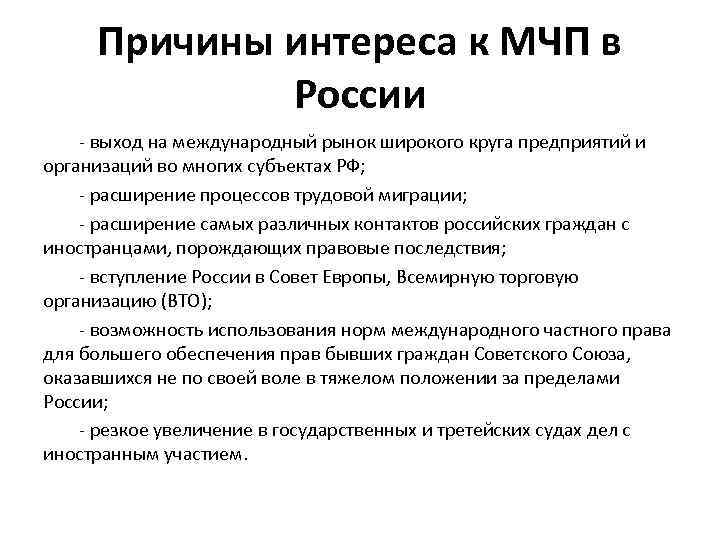 Причины интереса к МЧП в России

- выход на международный рынок широкого круга предприятий и организаций во многих субъектах РФ;

- расширение процессов трудовой миграции;

- расширение самых различных контактов российских граждан с иностранцами, порождающих правовые последствия;

- вступление России в Совет Европы, Всемирную торговую организацию (ВТО);

- возможность использования норм международного частного права для большего обеспечения прав бывших граждан Советского Союза, оказавшихся не по своей воле в тяжелом положении за пределами России;

- резкое увеличение в государственных и третейских судах дел с иностранным участием.